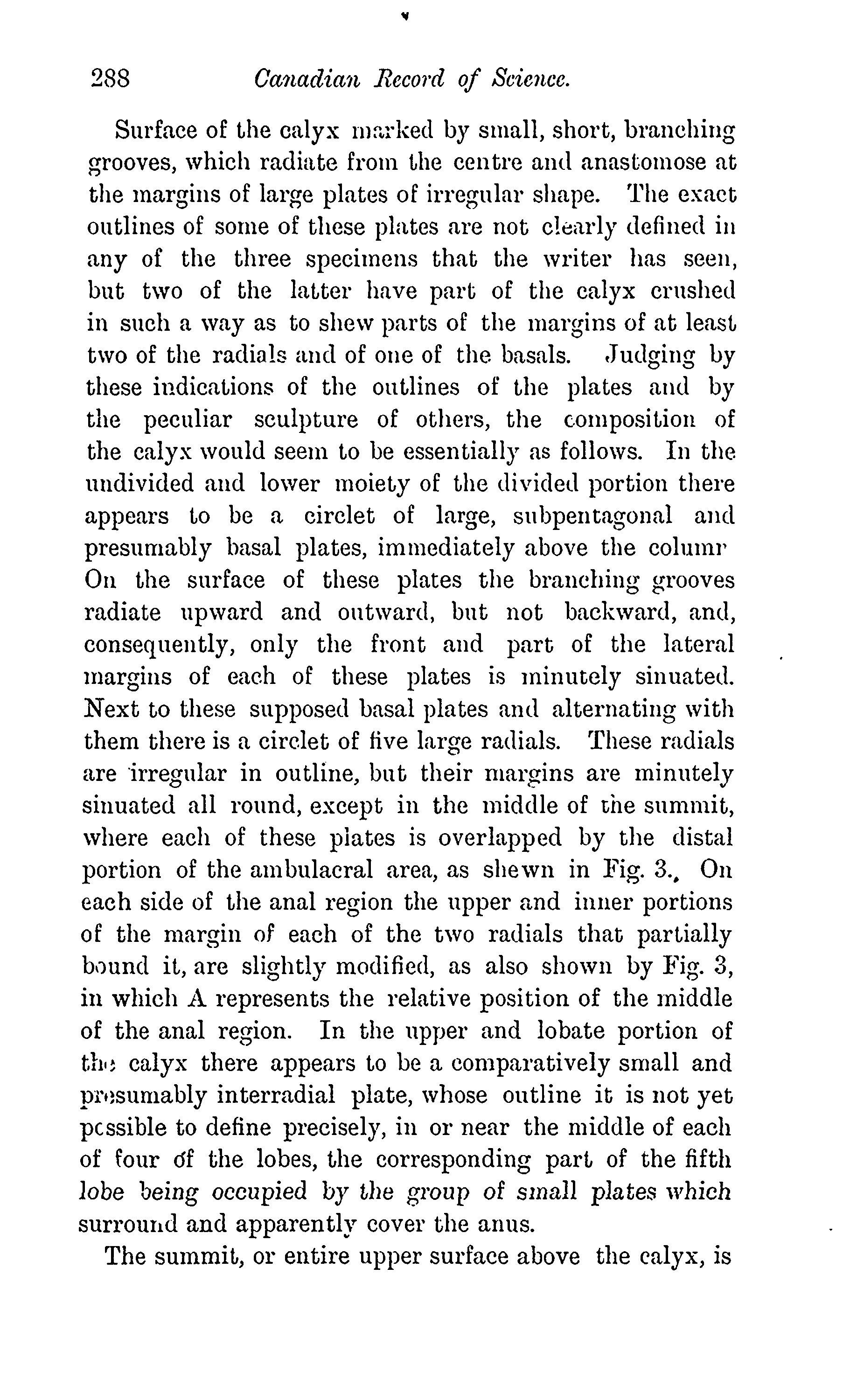 288 Canadian Record of Science.

Surface of the calyx marked by small, short, branching grooves, which radiate from the centre and anastomose at the margins of large plates of irregular shape. The exact outlines of some of these plates are not clearly defined in any of the three specimens that the writer has seen, but two of the latter have part of the calyx crushed in such a way as to shew parts of the margins of at least two of the radials and of one of the basals. Judging by these indications of the outlines of the plates and by the peculiar sculpture of others, the composition of the calyx would seem to be essentially as follows. In the undivided and lower moiety of the divided portion there appears to be a circlet of large, subpentagonal and presumably basal plates, immediately above the columr On the surface of these plates the branching grooves radiate upward and outward, but not backward, and, consequently, only the front and part of the lateral margins of each of these plates is minutely sinuated. Next to these supposed basal plates and alternating with them there is a circlet of five large radials. These radials are irregular in outline, but their margins are minutely sinuated all round, except in the middle of the summit, where each of these plates is overlapped by the distal portion of the ambulacral area, as shewn in Fig. 3., On each side of the anal region the upper and inner portions of the margin of each of the two radials that partially bound it, are slightly modified, as also shown by Fig. 3, in which A represents the relative position of the middle of the anal region. In the upper and lobate portion of the calyx there appears to be a comparatively small and presumably interradial plate, whose outline it is not yet pcssible to define precisely, in or near the middle of each of four of the lobes, the corresponding part of the fifth lobe being occupied by the group of small plates which surround and apparently cover the anus.

The summit, or entire upper surface above the calyx, is